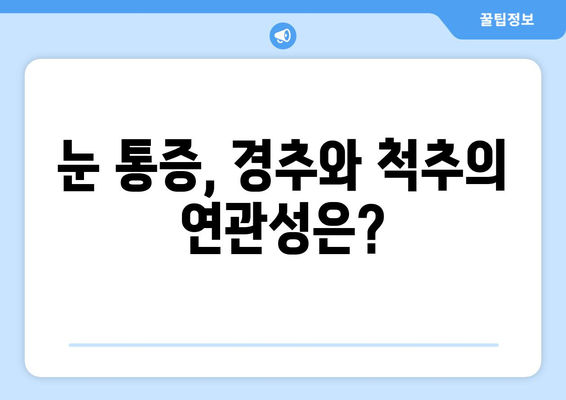 꿀팁정보

눈 통증, 경추와 척추의 연관성은?